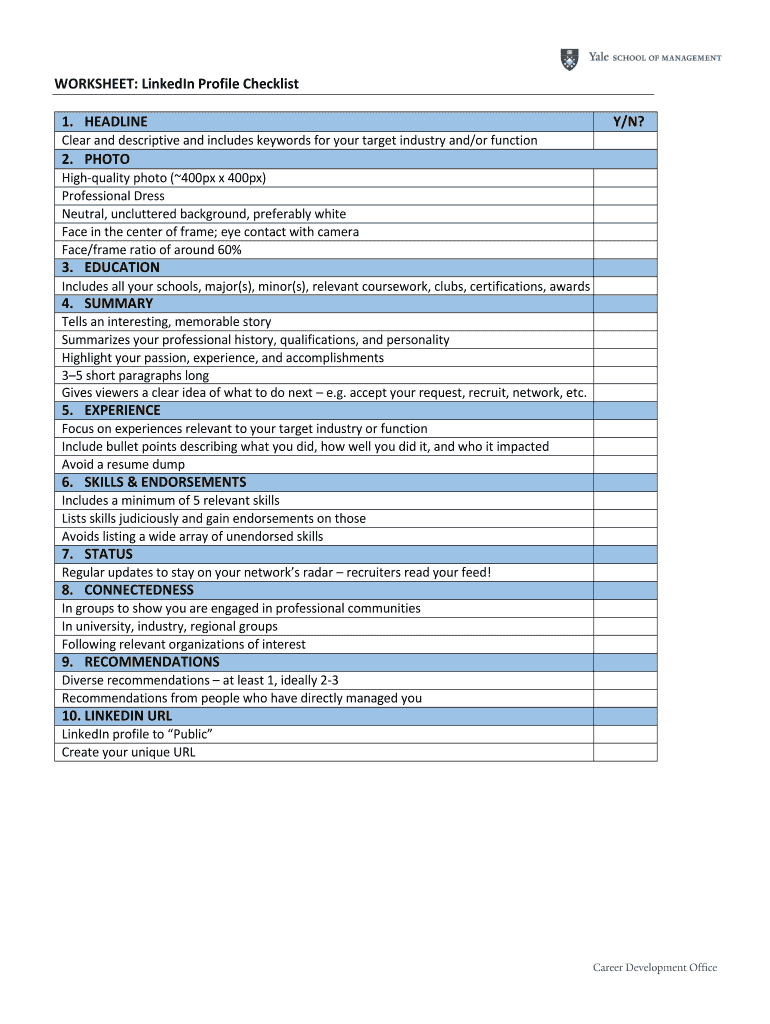 Yale SCHOOL OF MANAGEMENT

WORKSHEET: LinkedIn Profile Checklist

| 1. HEADLINE | Y/N? |
|---|---|
| Clear and descriptive and includes keywords for your target industry and/or function | |
| 2. PHOTO | |
| High-quality photo (~400px x 400px) | |
| Professional Dress | |
| Neutral, uncluttered background, preferably white | |
| Face in the center of frame; eye contact with camera | |
| Face/frame ratio of around 60% | |
| 3. EDUCATION | |
| Includes all your schools, major(s), minor(s), relevant coursework, clubs, certifications, awards | |
| 4. SUMMARY | |
| Tells an interesting, memorable story | |
| Summarizes your professional history, qualifications, and personality | |
| Highlight your passion, experience, and accomplishments | |
| 3–5 short paragraphs long | |
| Gives viewers a clear idea of what to do next – e.g. accept your request, recruit, network, etc. | |
| 5. EXPERIENCE | |
| Focus on experiences relevant to your target industry or function | |
| Include bullet points describing what you did, how well you did it, and who it impacted | |
| Avoid a resume dump | |
| 6. SKILLS & ENDORSEMENTS | |
| Includes a minimum of 5 relevant skills | |
| Lists skills judiciously and gain endorsements on those | |
| Avoids listing a wide array of unendorsed skills | |
| 7. STATUS | |
| Regular updates to stay on your network's radar – recruiters read your feed! | |
| 8. CONNECTEDNESS | |
| In groups to show you are engaged in professional communities | |
| In university, industry, regional groups | |
| Following relevant organizations of interest | |
| 9. RECOMMENDATIONS | |
| Diverse recommendations – at least 1, ideally 2-3 | |
| Recommendations from people who have directly managed you | |
| 10. LINKEDIN URL | |
| LinkedIn profile to "Public" | |
| Create your unique URL | |

Career Development Office